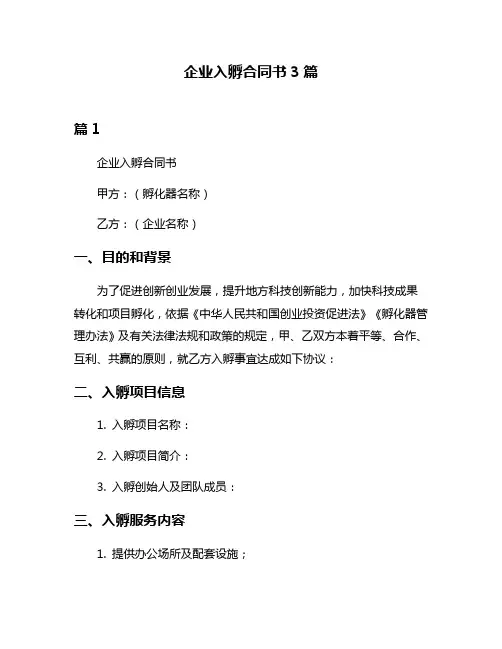 企业入孵合同书 3 篇

篇 1

企业入孵合同书

甲方：（孵化器名称）

乙方：（企业名称）

一、目的和背景

为了促进创新创业发展，提升地方科技创新能力，加快科技成果转化和项目孵化，依据《中华人民共和国创业投资促进法》《孵化器管理办法》及有关法律法规和政策的规定，甲、乙双方本着平等、合作、互利、共赢的原则，就乙方入孵事宜达成如下协议：

二、入孵项目信息

1. 入孵项目名称：

2. 入孵项目简介：

3. 入孵创始人及团队成员：

三、入孵服务内容

1. 提供办公场所及配套设施；